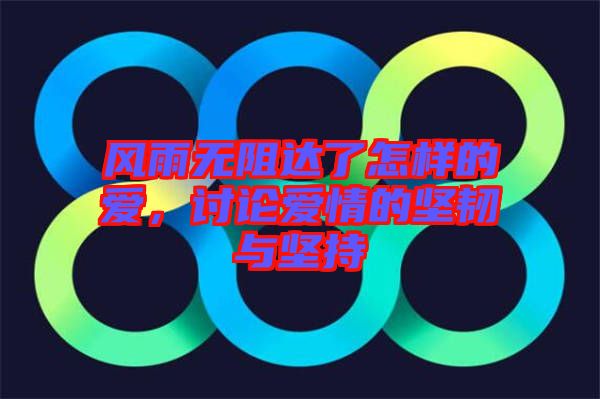 风雨无阻达了怎样的爱，讨论爱情的坚韧与坚持